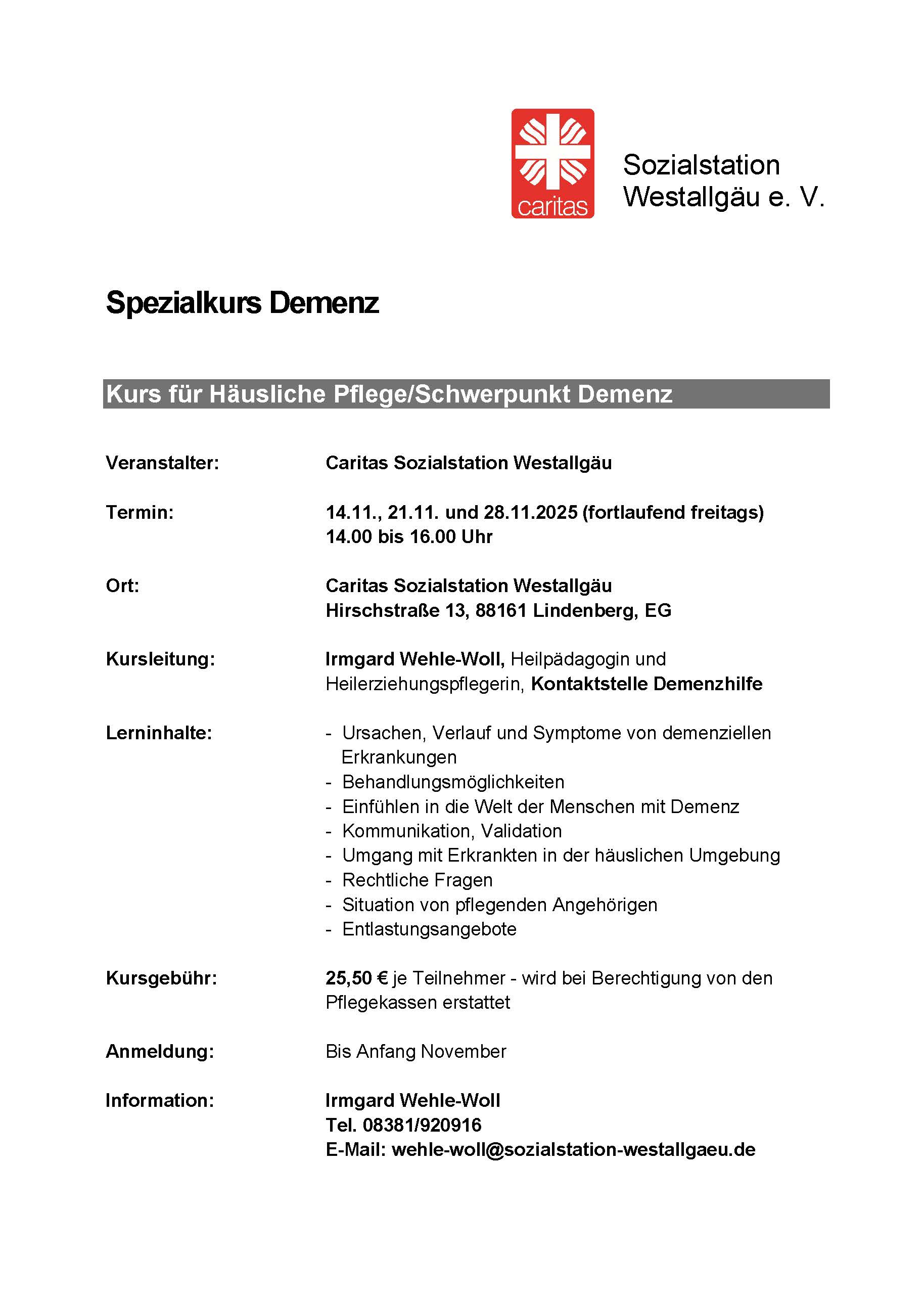 caritas

Sozialstation
Westallgäu e. V.

Spezialkurs Demenz

Kurs für Häusliche Pflege/Schwerpunkt Demenz

Veranstalter: Caritas Sozialstation Westallgäu

Termin: 14.11., 21.11. und 28.11.2025 (fortlaufend freitags)
14.00 bis 16.00 Uhr

Ort: Caritas Sozialstation Westallgäu
Hirschstraße 13, 88161 Lindenberg, EG

Kursleitung: Irmgard Wehle-Woll, Heilpädagogin und Heilerziehungspflegerin, Kontaktstelle Demenzhilfe

Lerninhalte:
- Ursachen, Verlauf und Symptome von demenziellen Erkrankungen
- Behandlungsmöglichkeiten
- Einfühlen in die Welt der Menschen mit Demenz
- Kommunikation, Validation
- Umgang mit Erkrankten in der häuslichen Umgebung
- Rechtliche Fragen
- Situation von pflegenden Angehörigen
- Entlastungsangebote

Kursgebühr: 25,50 € je Teilnehmer - wird bei Berechtigung von den Pflegekassen erstattet

Anmeldung: Bis Anfang November

Information: Irmgard Wehle-Woll
Tel. 08381/920916
E-Mail: wehle-woll@sozialstation-westallgaeu.de